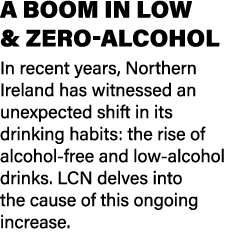 A BOOM IN LOW & ZERO-ALCOHOL

In recent years, Northern Ireland has witnessed an unexpected shift in its drinking habits: the rise of alcohol-free and low-alcohol drinks. LCN delves into the cause of this ongoing increase.